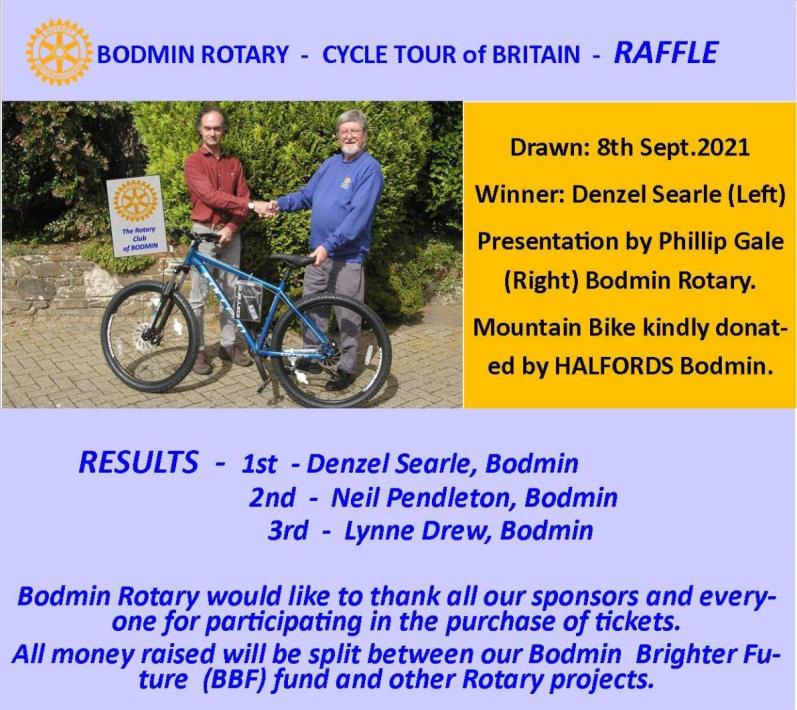 BODMIN ROTARY - CYCLE TOUR of BRITAIN - RAFFLE

The Rotary Club of BODMIN

Drawn: 8th Sept.2021

Winner: Denzel Searle (Left)

Presentation by Phillip Gale (Right) Bodmin Rotary.

Mountain Bike kindly donated by HALFORDS Bodmin.

RESULTS - 1st - Denzel Searle, Bodmin
2nd - Neil Pendleton, Bodmin
3rd - Lynne Drew, Bodmin

Bodmin Rotary would like to thank all our sponsors and everyone for participating in the purchase of tickets.
All money raised will be split between our Bodmin Brighter Future (BBF) fund and other Rotary projects.